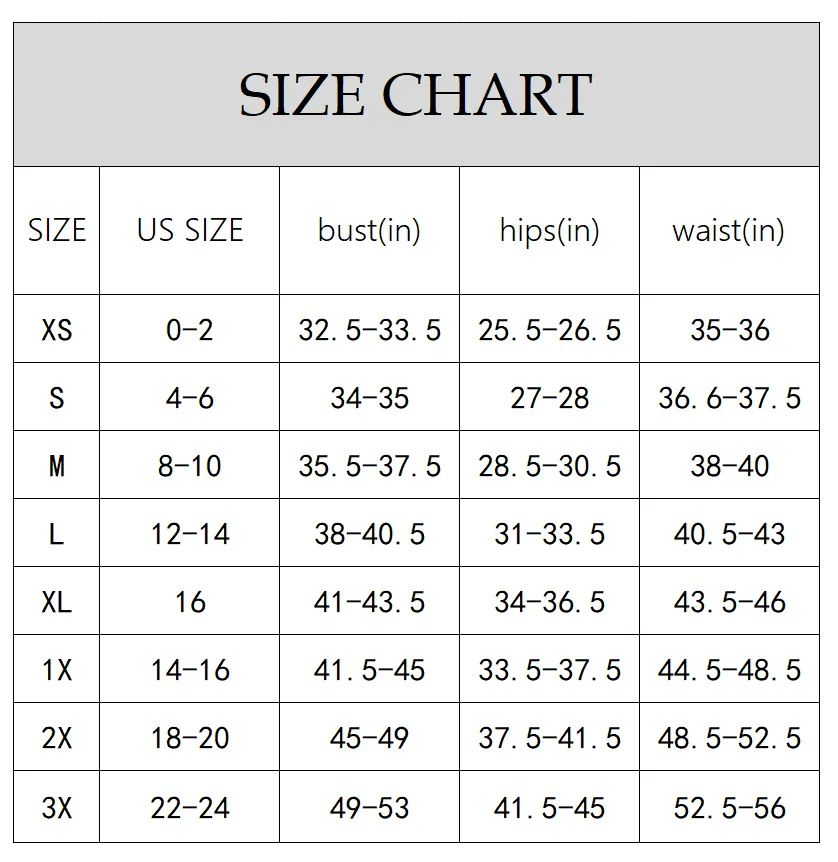 SIZE CHART

| SIZE | US SIZE | bust(in) | hips(in) | waist(in) |
|---|---|---|---|---|
| XS | 0-2 | 32. 5-33. 5 | 25. 5-26. 5 | 35-36 |
| S | 4-6 | 34-35 | 27-28 | 36. 6-37. 5 |
| M | 8-10 | 35. 5-37. 5 | 28. 5-30. 5 | 38-40 |
| L | 12-14 | 38-40. 5 | 31-33. 5 | 40. 5-43 |
| XL | 16 | 41-43. 5 | 34-36. 5 | 43. 5-46 |
| 1X | 14-16 | 41. 5-45 | 33. 5-37. 5 | 44. 5-48. 5 |
| 2X | 18-20 | 45-49 | 37. 5-41. 5 | 48. 5-52. 5 |
| 3X | 22-24 | 49-53 | 41. 5-45 | 52. 5-56 |